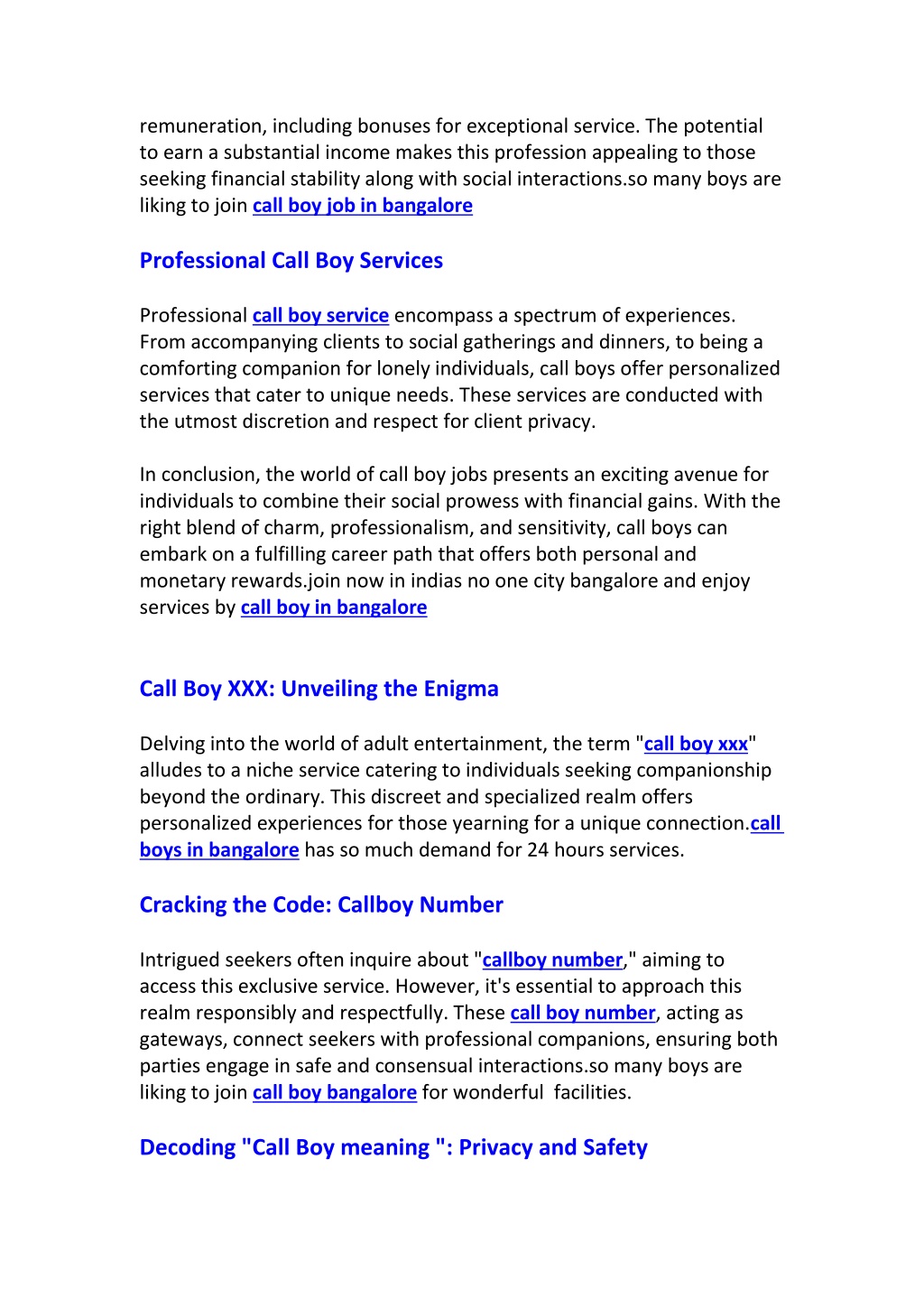 remuneration, including bonuses for exceptional service. The potential to earn a substantial income makes this profession appealing to those seeking financial stability along with social interactions.so many boys are liking to join call boy job in bangalore

Professional Call Boy Services

Professional call boy service encompass a spectrum of experiences. From accompanying clients to social gatherings and dinners, to being a comforting companion for lonely individuals, call boys offer personalized services that cater to unique needs. These services are conducted with the utmost discretion and respect for client privacy.

In conclusion, the world of call boy jobs presents an exciting avenue for individuals to combine their social prowess with financial gains. With the right blend of charm, professionalism, and sensitivity, call boys can embark on a fulfilling career path that offers both personal and monetary rewards.join now in indias no one city bangalore and enjoy services by call boy in bangalore

Call Boy XXX: Unveiling the Enigma

Delving into the world of adult entertainment, the term "call boy xxx" alludes to a niche service catering to individuals seeking companionship beyond the ordinary. This discreet and specialized realm offers personalized experiences for those yearning for a unique connection.call boys in bangalore has so much demand for 24 hours services.

Cracking the Code: Callboy Number

Intrigued seekers often inquire about "callboy number," aiming to access this exclusive service. However, it's essential to approach this realm responsibly and respectfully. These call boy number, acting as gateways, connect seekers with professional companions, ensuring both parties engage in safe and consensual interactions.so many boys are liking to join call boy bangalore for wonderful facilities.

Decoding "Call Boy meaning ": Privacy and Safety